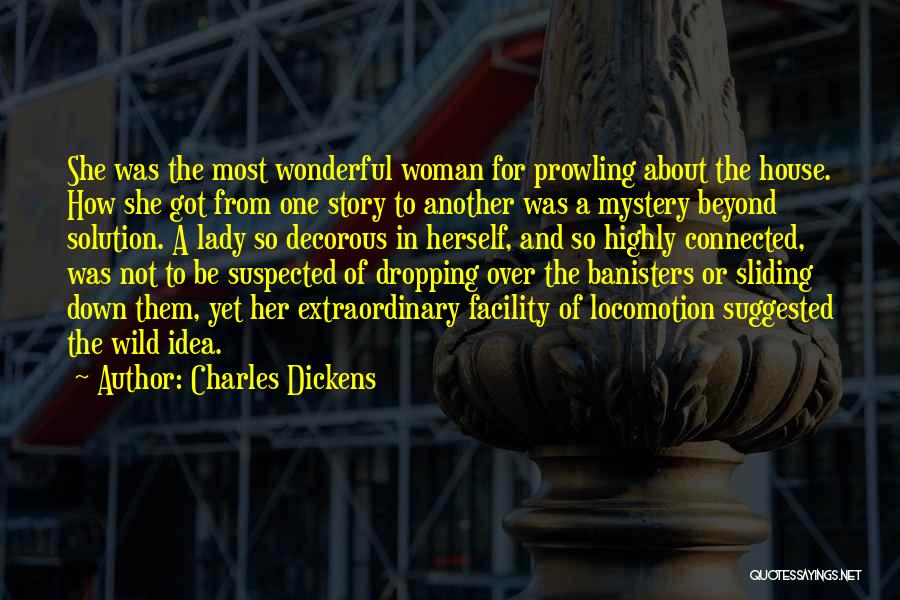 She was the most wonderful woman for prowling about the house. How she got from one story to another was a mystery beyond solution. A lady so decorous in herself, and so highly connected, was not to be suspected of dropping over the banisters or sliding down them, yet her extraordinary facility of locomotion suggested the wild idea.
~ Author: Charles Dickens

QUOTESSAYINGS.NET